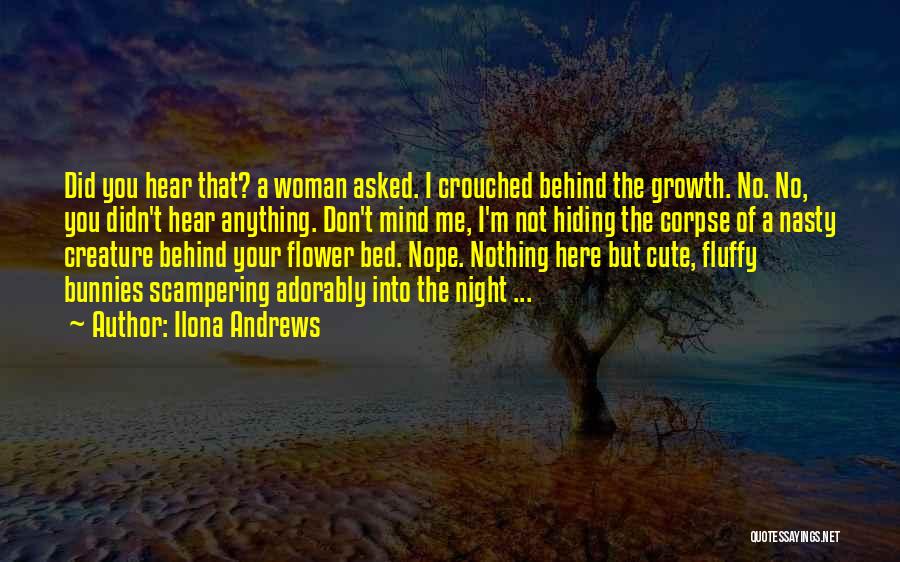 Did you hear that? a woman asked. I crouched behind the growth. No. No, you didn't hear anything. Don't mind me, I'm not hiding the corpse of a nasty creature behind your flower bed. Nope. Nothing here but cute, fluffy bunnies scampering adorably into the night ...

~ Author: Ilona Andrews

QUOTESSAYINGS.NET